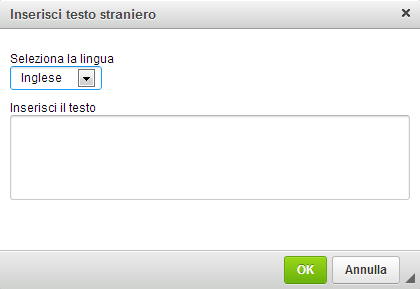 Inserisci testo straniero
×

Seleziona la lingua
Inglese

Inserisci il testo

OK
Annulla